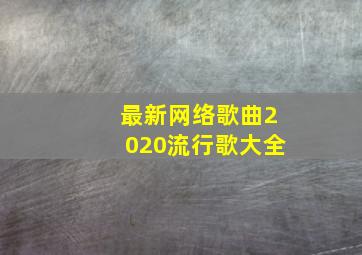 最新网络歌曲2020流行歌大全